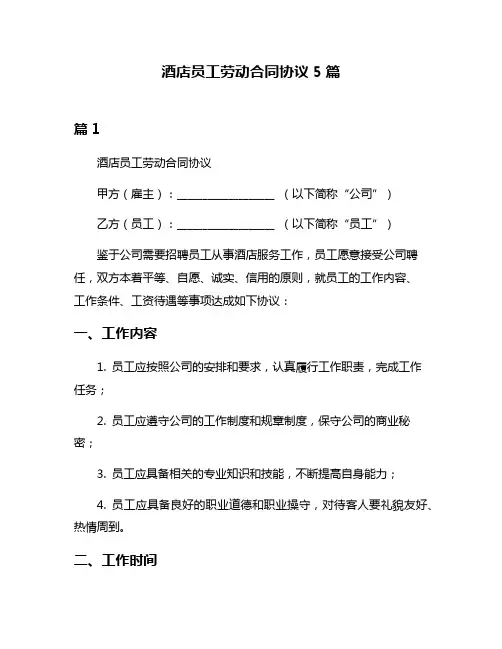 酒店员工劳动合同协议 5 篇

篇 1

酒店员工劳动合同协议

甲方（雇主）：________________ （以下简称“公司”）

乙方（员工）：________________ （以下简称“员工”）

鉴于公司需要招聘员工从事酒店服务工作，员工愿意接受公司聘任，双方本着平等、自愿、诚实、信用的原则，就员工的工作内容、工作条件、工资待遇等事项达成如下协议：

一、工作内容

1. 员工应按照公司的安排和要求，认真履行工作职责，完成工作任务；

2. 员工应遵守公司的工作制度和规章制度，保守公司的商业秘密；

3. 员工应具备相关的专业知识和技能，不断提高自身能力；

4. 员工应具备良好的职业道德和职业操守，对待客人要礼貌友好、热情周到。

二、工作时间